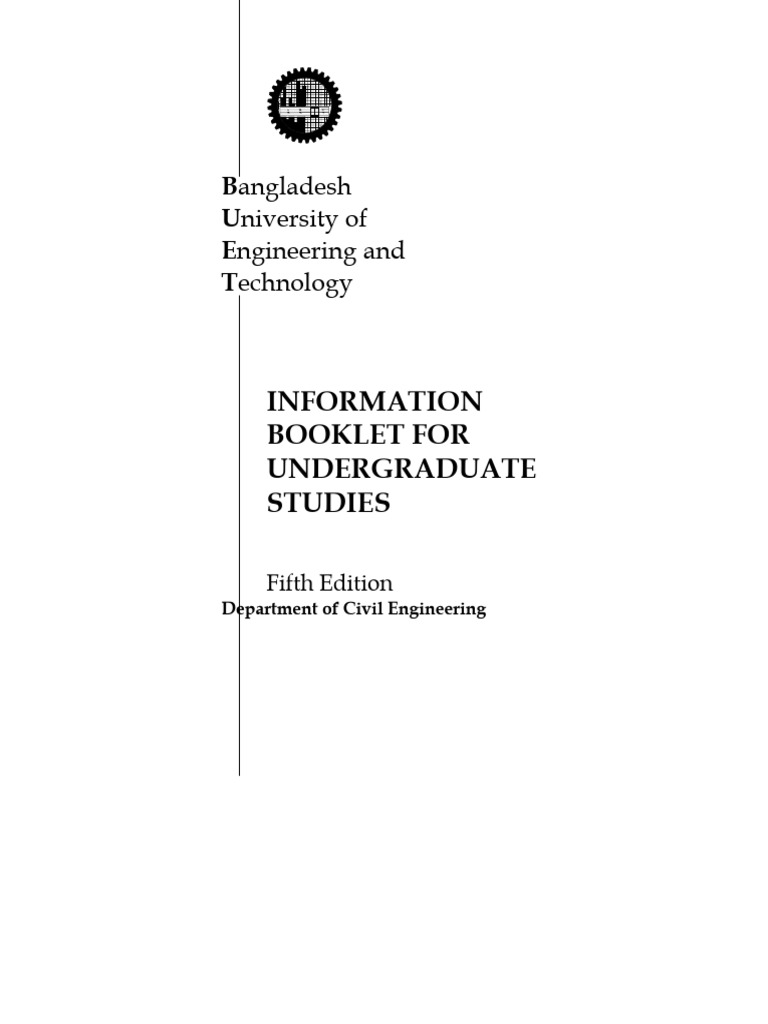 Bangladesh
University of
Engineering and
Technology

INFORMATION BOOKLET FOR UNDERGRADUATE STUDIES

Fifth Edition
Department of Civil Engineering